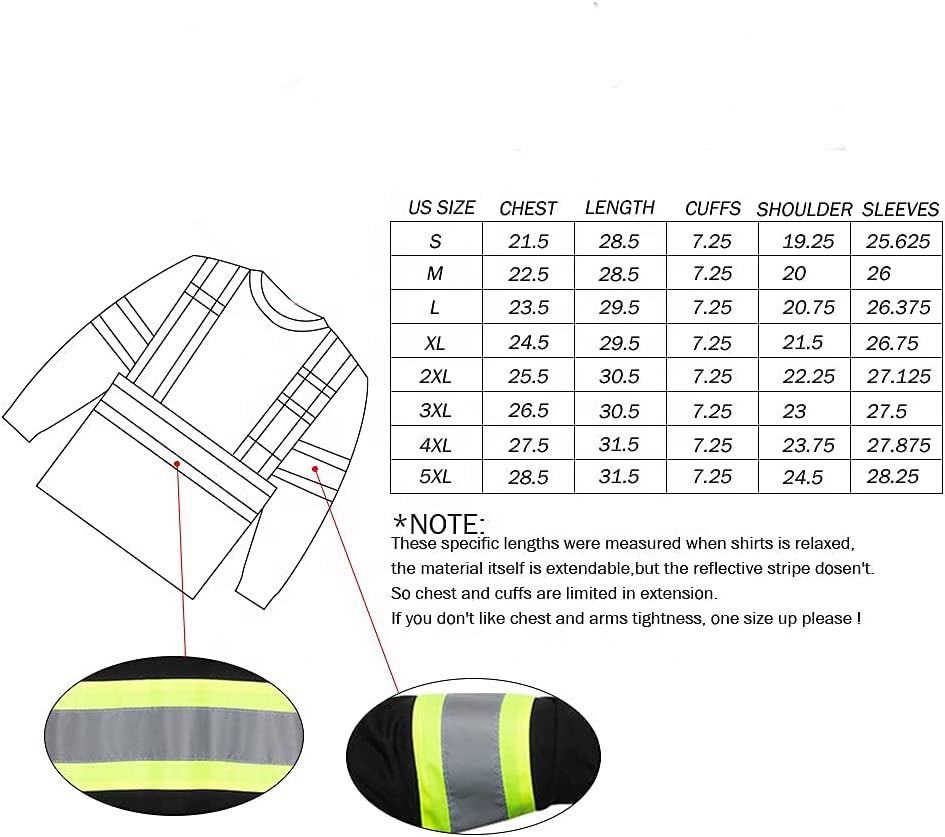 | US SIZE | CHEST | LENGTH | CUFFS | SHOULDER | SLEEVES |
|---|---|---|---|---|---|
| S | 21.5 | 28.5 | 7.25 | 19.25 | 25.625 |
| M | 22.5 | 28.5 | 7.25 | 20 | 26 |
| L | 23.5 | 29.5 | 7.25 | 20.75 | 26.375 |
| XL | 24.5 | 29.5 | 7.25 | 21.5 | 26.75 |
| 2XL | 25.5 | 30.5 | 7.25 | 22.25 | 27.125 |
| 3XL | 26.5 | 30.5 | 7.25 | 23 | 27.5 |
| 4XL | 27.5 | 31.5 | 7.25 | 23.75 | 27.875 |
| 5XL | 28.5 | 31.5 | 7.25 | 24.5 | 28.25 |

*NOTE:
These specific lengths were measured when shirts is relaxed, the material itself is extendable,but the reflective stripe dosen't. So chest and cuffs are limited in extension.
If you don't like chest and arms tightness, one size up please !